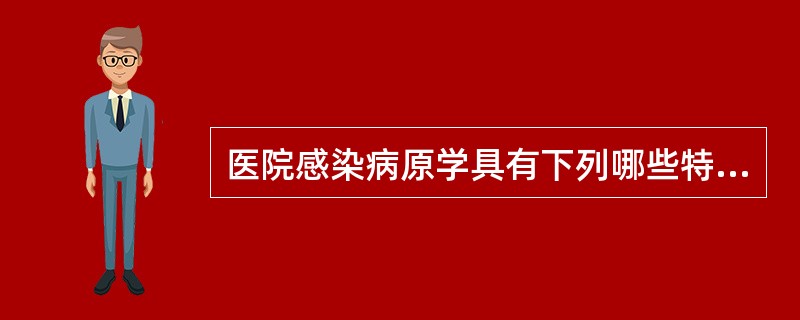 医院感染病原学具有下列哪些特...